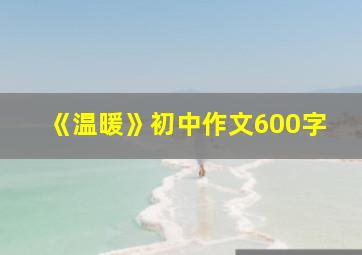 《温暖》初中作文600字